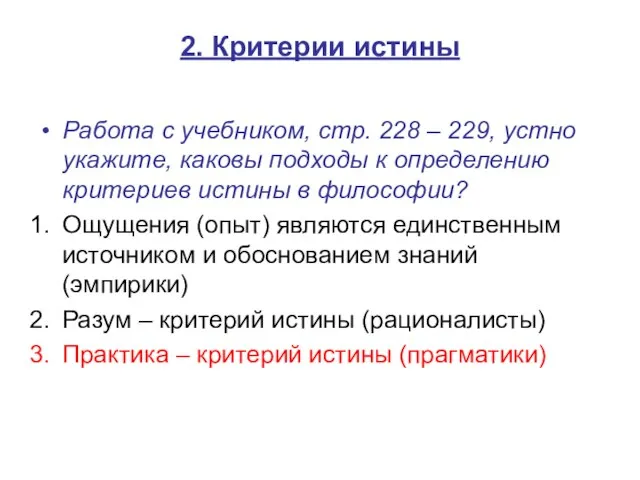 2. Критерии истины

• Работа с учебником, стр. 228 – 229, устно укажите, каковы подходы к определению критериев истины в философии?

1. Ощущения (опыт) являются единственным источником и обоснованием знаний (эмпирики)
2. Разум – критерий истины (рационалисты)
3. Практика – критерий истины (прагматики)